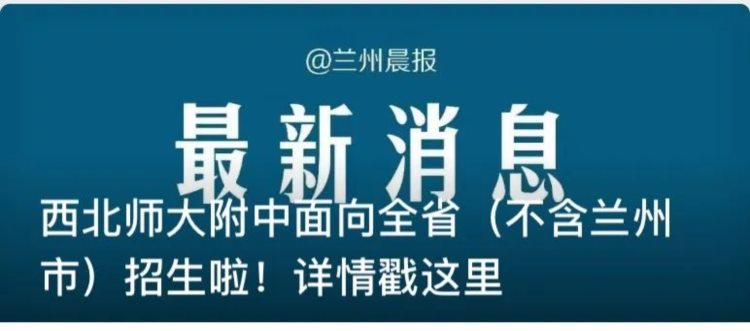 @兰州晨报

最新消息

西北师大附中面向全省（不含兰州市）招生啦！详情戳这里